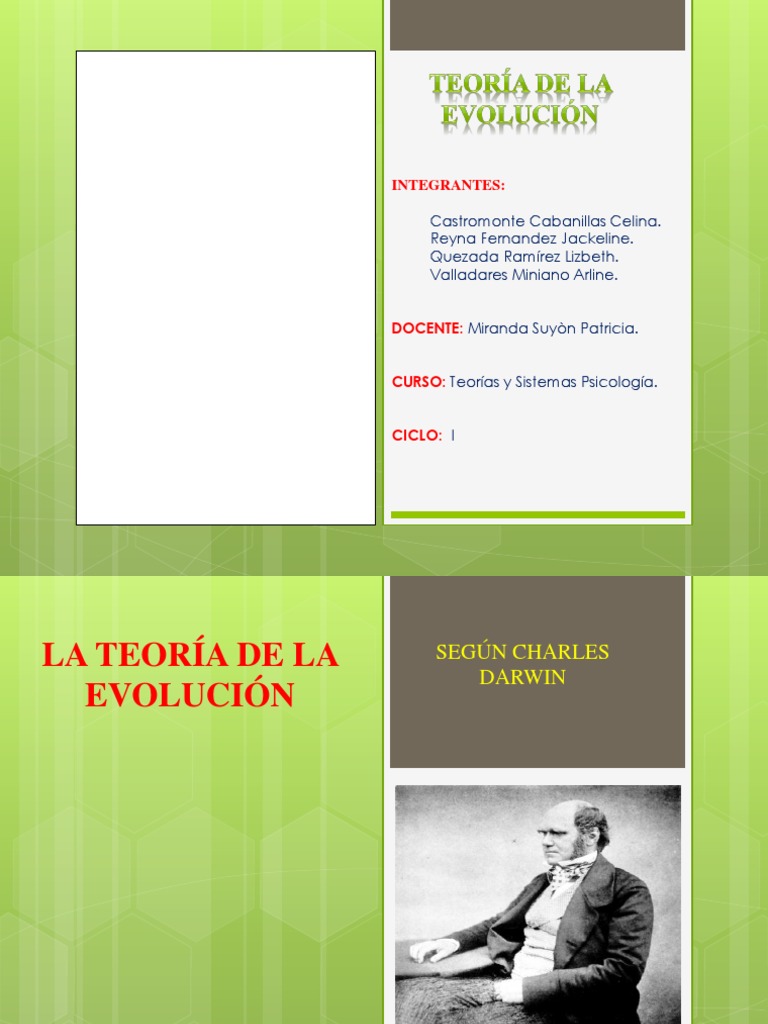 TEORÍA DE LA EVOLUCIÓN

INTEGRANTES:

Castromonte Cabanillas Celina.
Reyna Fernandez Jackeline.
Quezada Ramírez Lizbeth.
Valladares Miniano Arline.

DOCENTE: Miranda Suyòn Patricia.

CURSO: Teorías y Sistemas Psicología.

CICLO: I

LA TEORÍA DE LA EVOLUCIÓN

SEGÚN CHARLES DARWIN